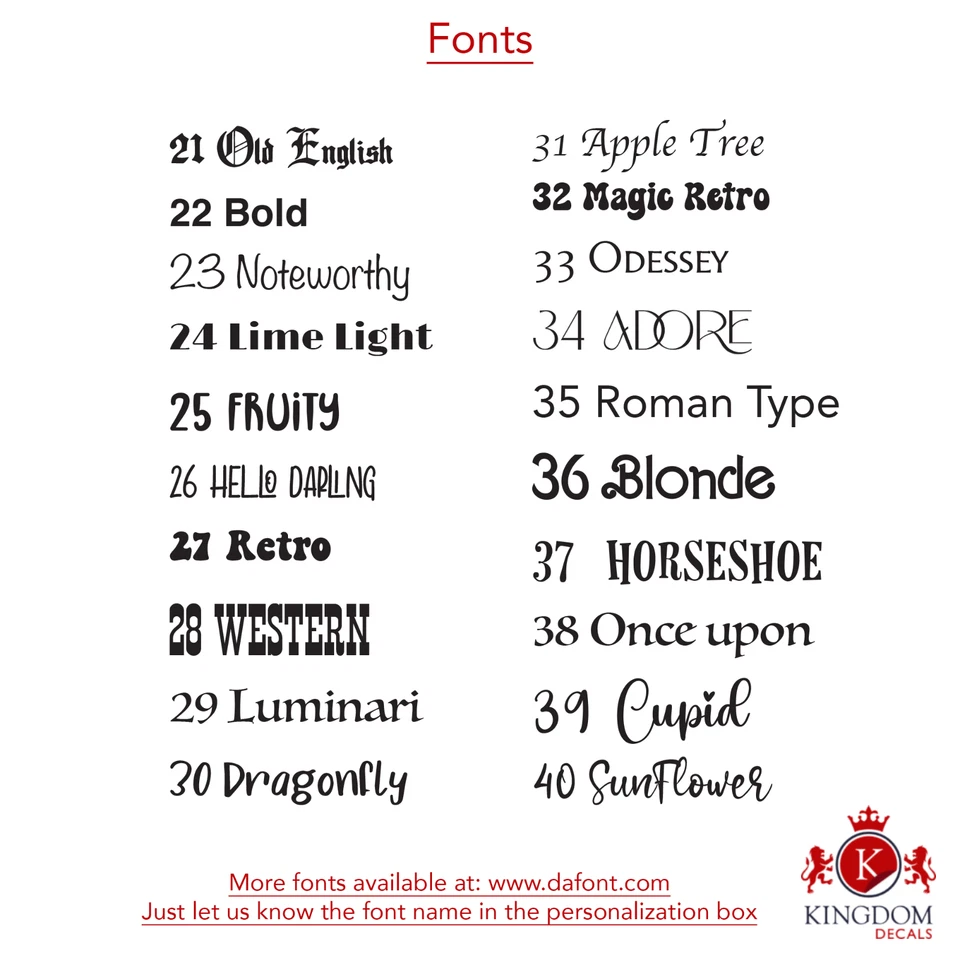 Fonts

21 Old English
22 Bold
23 Noteworthy
24 Lime Light
25 FRUITY
26 HELLO DARLING
27 Retro
28 WESTERN
29 Luminari
30 Dragonfly

31 Apple Tree
32 Magic Retro
33 ODESSEY
34 ADORE
35 Roman Type
36 Blonde
37 HORSESHOE
38 Once upon
39 Cupid
40 Sunflower

More fonts available at: www.dafont.com
Just let us know the font name in the personalization box

K
KINGDOM
DECALS